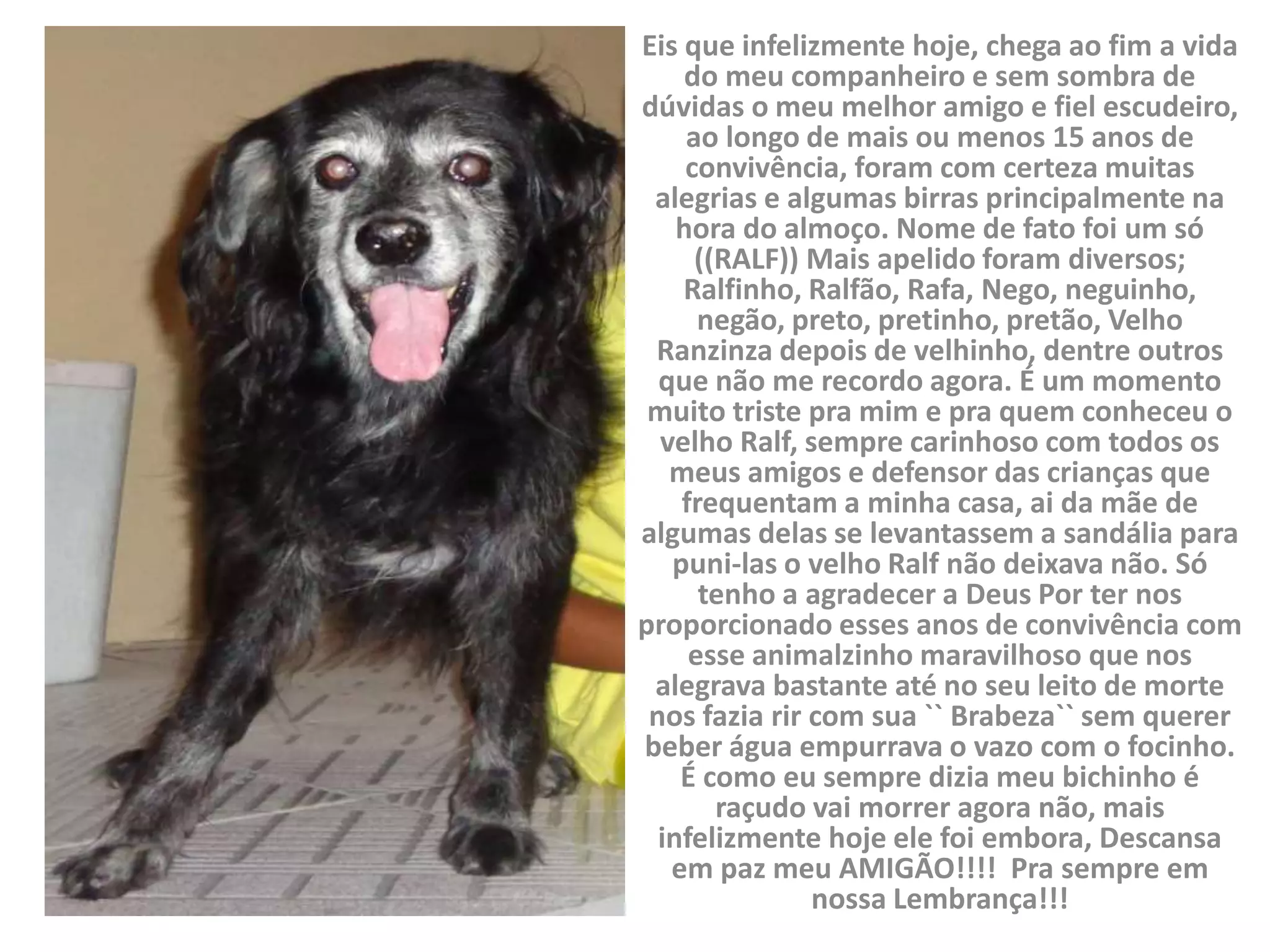 Eis que infelizmente hoje, chega ao fim a vida do meu companheiro e sem sombra de dúvidas o meu melhor amigo e fiel escudeiro, ao longo de mais ou menos 15 anos de convivência, foram com certeza muitas alegrias e algumas birras principalmente na hora do almoço. Nome de fato foi um só ((RALF)) Mais apelido foram diversos; Ralfinho, Ralfão, Rafa, Nego, neguinho, negão, preto, pretinho, pretão, Velho Ranzinza depois de velhinho, dentre outros que não me recordo agora. É um momento muito triste pra mim e pra quem conheceu o velho Ralf, sempre carinhoso com todos os meus amigos e defensor das crianças que frequentam a minha casa, ai da mãe de algumas delas se levantassem a sandália para puni-las o velho Ralf não deixava não. Só tenho a agradecer a Deus Por ter nos proporcionado esses anos de convivência com esse animalzinho maravilhoso que nos alegrava bastante até no seu leito de morte nos fazia rir com sua `` Brabeza`` sem querer beber água empurrava o vazo com o focinho. É como eu sempre dizia meu bichinho é raçudo vai morrer agora não, mais infelizmente hoje ele foi embora, Descansa em paz meu AMIGÃO!!!! Pra sempre em nossa Lembrança!!!